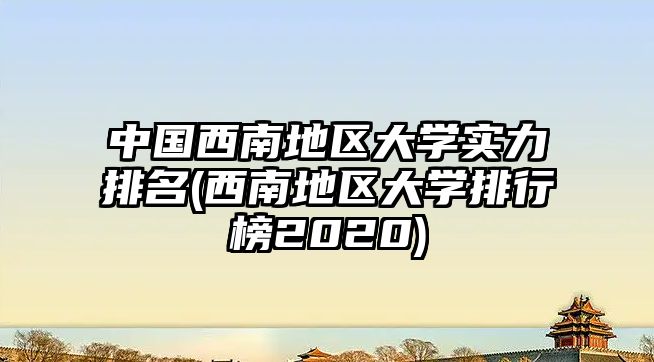 中国西南地区大学实力排名(西南地区大学排行榜2020)